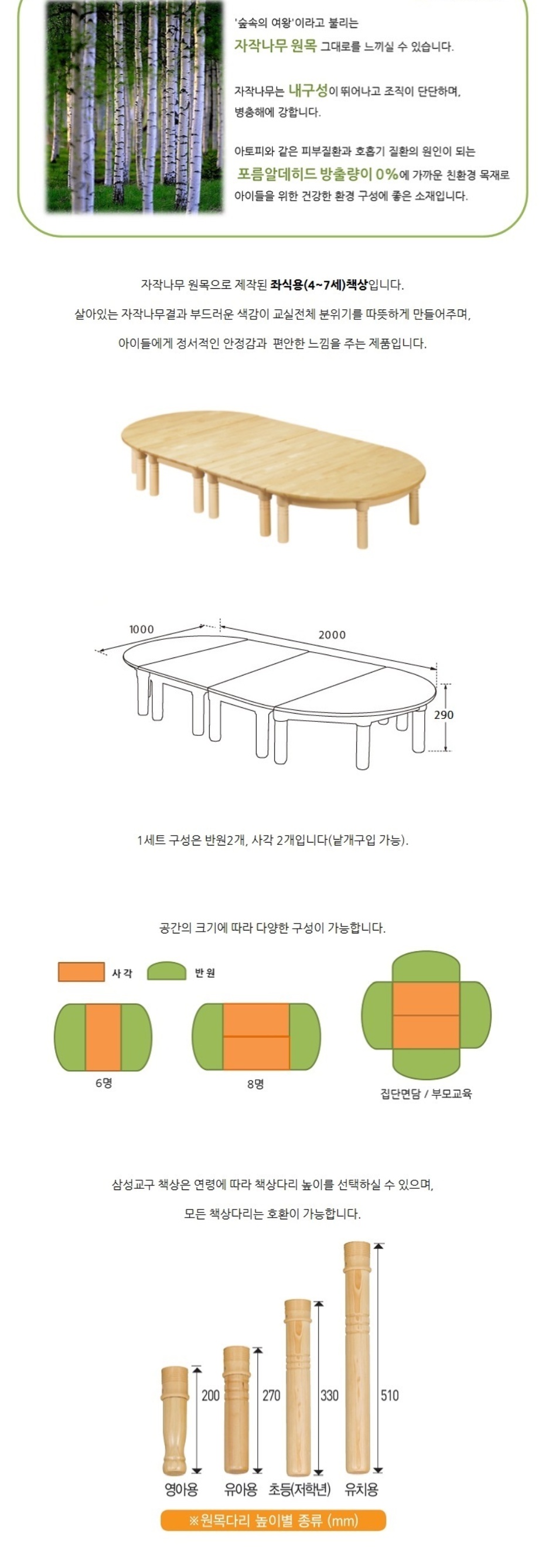 '숲속의 여왕'이라고 불리는
자작나무 원목 그대로를 느끼실 수 있습니다.

자작나무는 내구성이 뛰어나고 조직이 단단하며,
병충해에 강합니다.

아토피와 같은 피부질환과 호흡기 질환의 원인이 되는
포름알데히드 방출량이 0%에 가까운 친환경 목재로
아이들을 위한 건강한 환경 구성에 좋은 소재입니다.

자작나무 원목으로 제작된 좌식용(4~7세)책상입니다.

살아있는 자작나무결과 부드러운 색감이 교실전체 분위기를 따뜻하게 만들어주며,

아이들에게 정서적인 안정감과 편안한 느낌을 주는 제품입니다.

1000
2000
290

1세트 구성은 반원2개, 사각 2개입니다(낱개구입 가능).

공간의 크기에 따라 다양한 구성이 가능합니다.

사각
반원

6명
8명
집단면담 / 부모교육

삼성교구 책상은 연령에 따라 책상다리 높이를 선택하실 수 있으며,

모든 책상다리는 호환이 가능합니다.

200
270
330
510
영아용
유아용
초등(저학년)
유치용

※원목다리 높이별 종류 (mm)